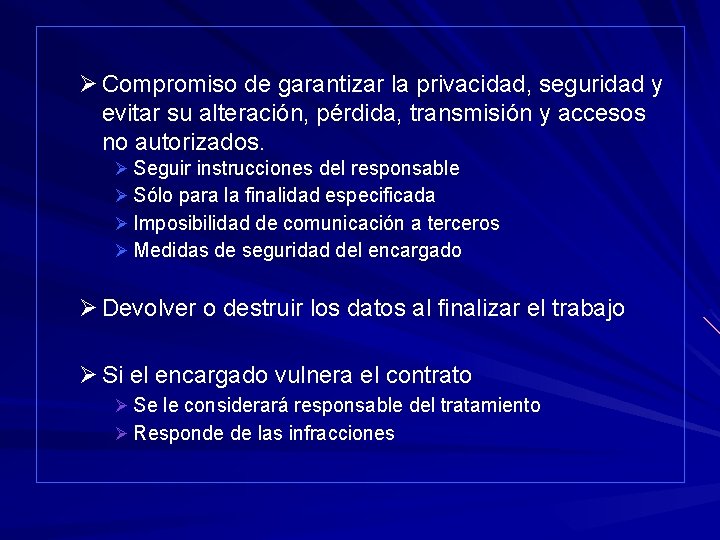 ➢ Compromiso de garantizar la privacidad, seguridad y evitar su alteración, pérdida, transmisión y accesos no autorizados.

➢ Seguir instrucciones del responsable
➢ Sólo para la finalidad especificada
➢ Imposibilidad de comunicación a terceros
➢ Medidas de seguridad del encargado

➢ Devolver o destruir los datos al finalizar el trabajo

➢ Si el encargado vulnera el contrato

➢ Se le considerará responsable del tratamiento
➢ Responde de las infracciones